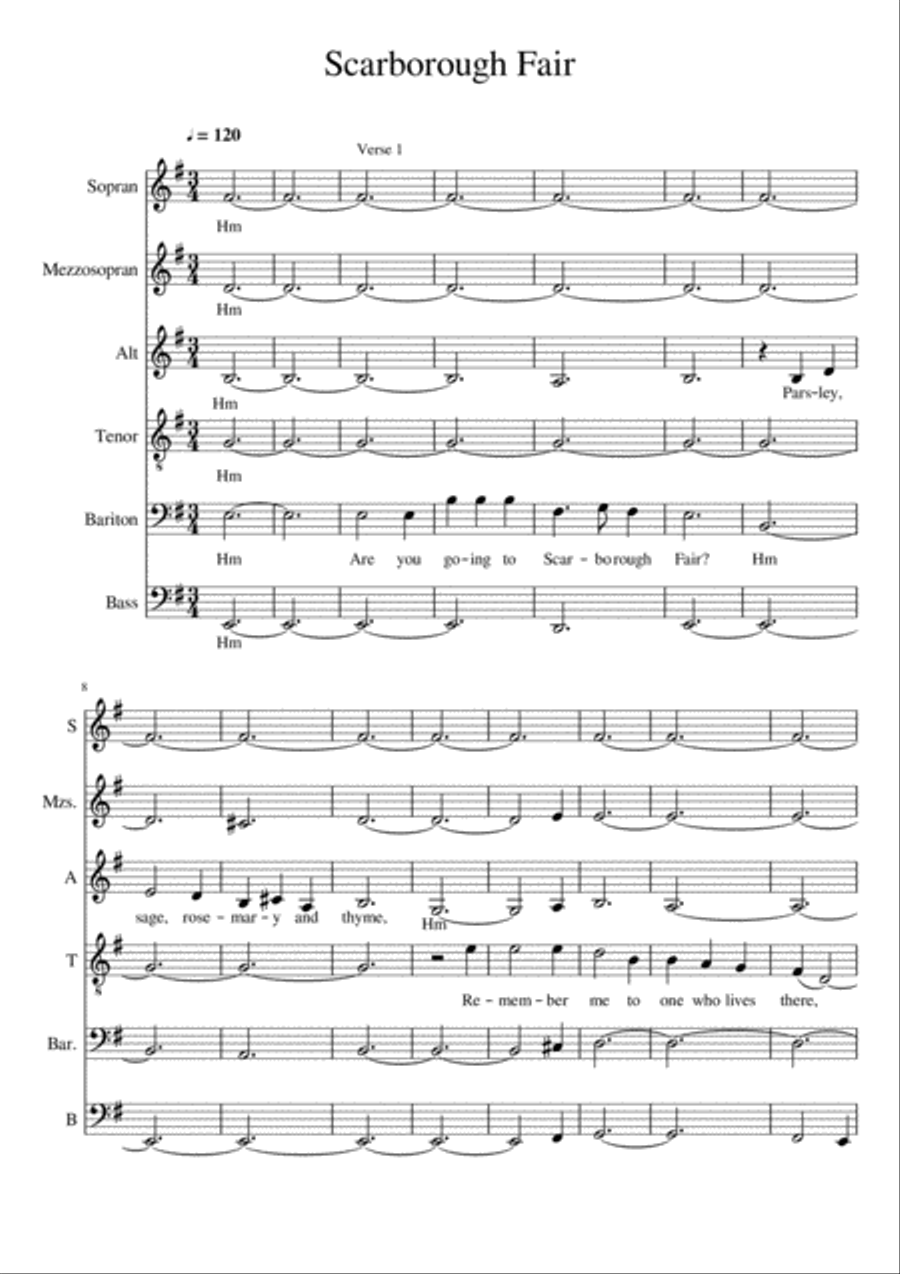 Scarborough Fair

♩ = 120

Verse 1

Sopran
Hm

Mezzosopran
Hm

Alt
Hm
Pars-ley,

Tenor
Hm

Bariton
Hm Are you go-ing to Scar-borough Fair? Hm

Bass
Hm

8

S

Mzs.

A
sage, rose-mar-y and thyme,
Hm

T
Re-mem-ber me to one who lives there,

Bar.

B